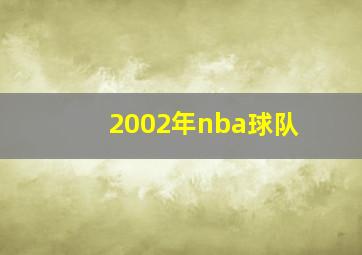 2002年nba球队